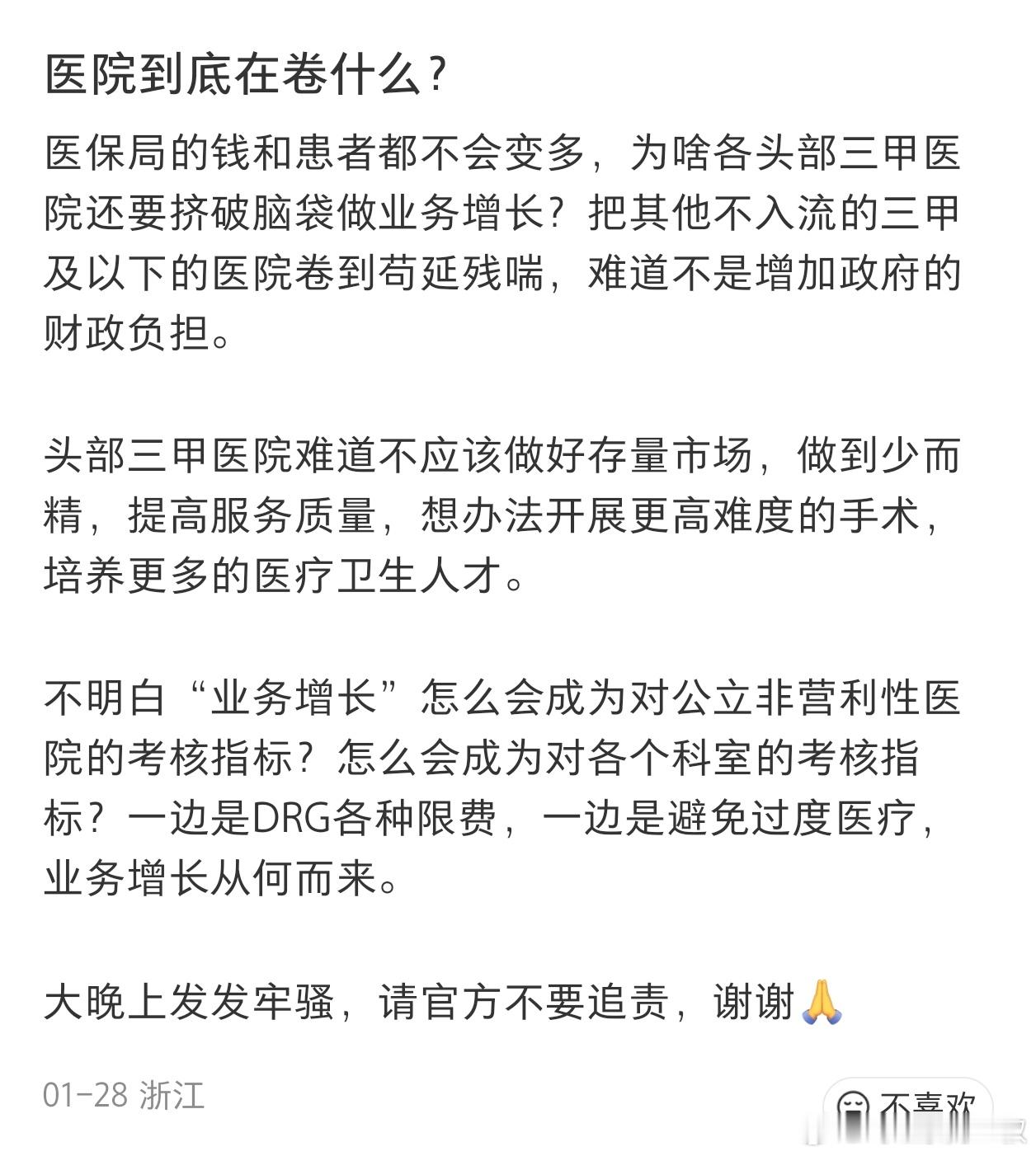 医院到底在卷什么？

医保局的钱和患者都不会变多，为啥各头部三甲医院还要挤破脑袋做业务增长？把其他不入流的三甲及以下的医院卷到苟延残喘，难道不是增加政府的财政负担。

头部三甲医院难道不应该做好存量市场，做到少而精，提高服务质量，想办法开展更高难度的手术，培养更多的医疗卫生人才。

不明白“业务增长”怎么会成为对公立非营利性医院的考核指标？怎么会成为对各个科室的考核指标？一边是DRG各种限费，一边是避免过度医疗，业务增长从何而来。

大晚上发发牢骚，请官方不要追责，谢谢🙏

01-28 浙江

不喜欢